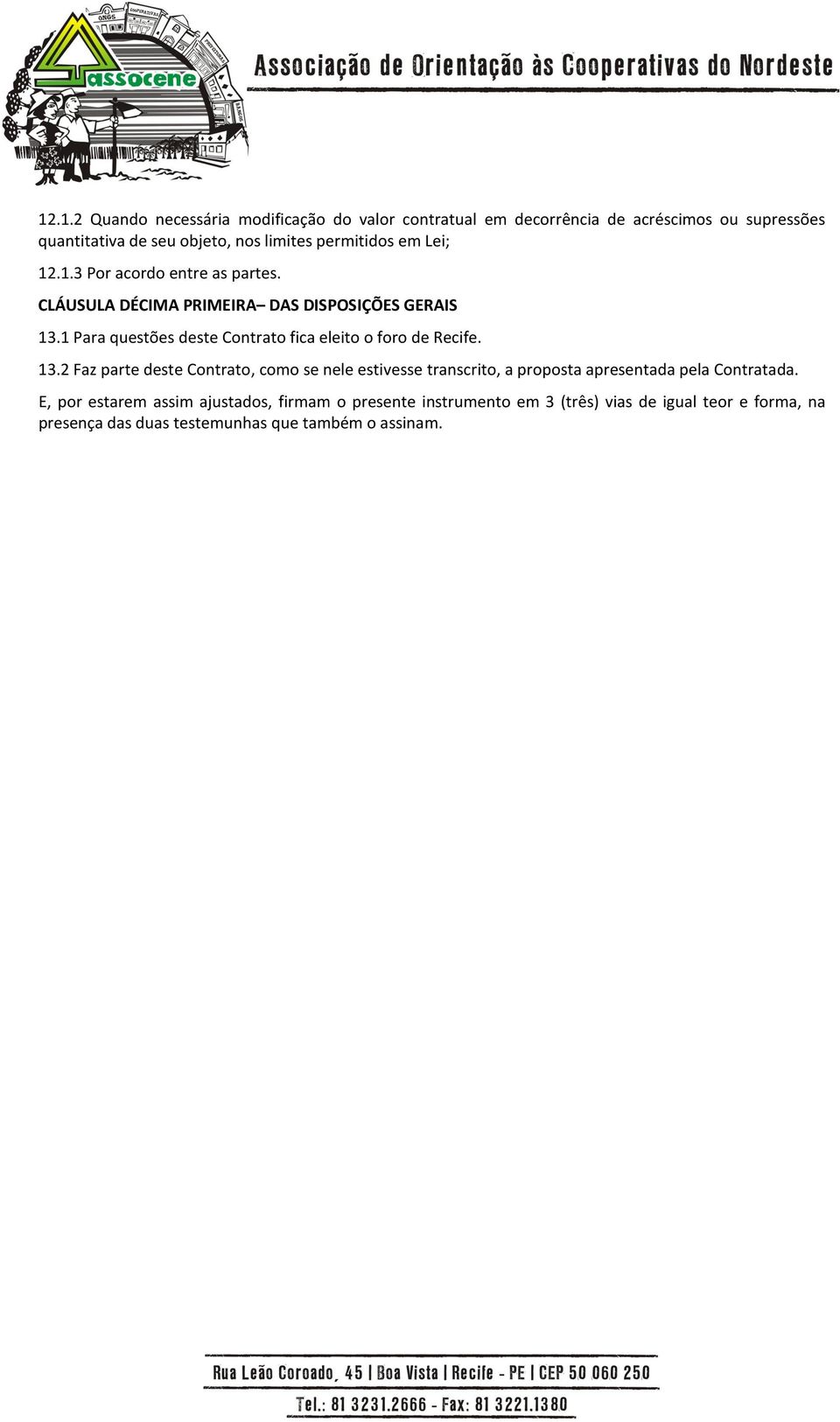 ONGS COOPERATIVAS

assocene

Associação de Orientação às Cooperativas do Nordeste

12.1.2 Quando necessária modificação do valor contratual em decorrência de acréscimos ou supressões quantitativa de seu objeto, nos limites permitidos em Lei;

12.1.3 Por acordo entre as partes.

CLÁUSULA DÉCIMA PRIMEIRA– DAS DISPOSIÇÕES GERAIS

13.1 Para questões deste Contrato fica eleito o foro de Recife.

13.2 Faz parte deste Contrato, como se nele estivesse transcrito, a proposta apresentada pela Contratada.

E, por estarem assim ajustados, firmam o presente instrumento em 3 (três) vias de igual teor e forma, na presença das duas testemunhas que também o assinam.

Rua Leão Coroado, 45 | Boa Vista | Recife - PE | CEP 50 060 250

Tel.: 81 3231.2666 - Fax: 81 3221.1380